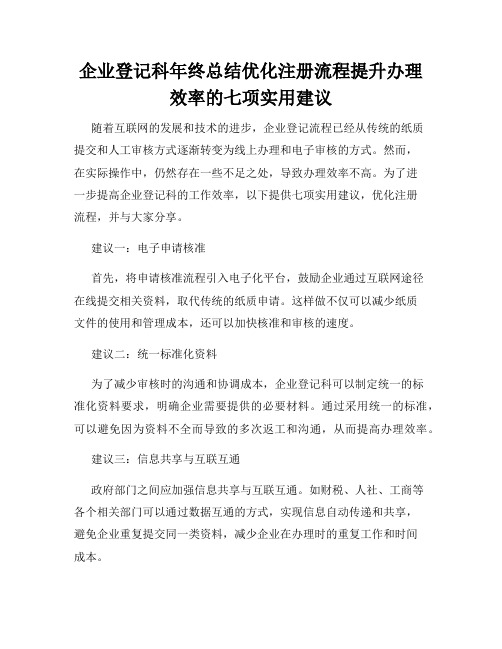 企业登记科年终总结优化注册流程提升办理效率的七项实用建议

随着互联网的发展和技术的进步，企业登记流程已经从传统的纸质提交和人工审核方式逐渐转变为线上办理和电子审核的方式。然而，在实际操作中，仍然存在一些不足之处，导致办理效率不高。为了进一步提高企业登记科的工作效率，以下提供七项实用建议，优化注册流程，并与大家分享。

建议一：电子申请核准

首先，将申请核准流程引入电子化平台，鼓励企业通过互联网途径在线提交相关资料，取代传统的纸质申请。这样做不仅可以减少纸质文件的使用和管理成本，还可以加快核准和审核的速度。

建议二：统一标准化资料

为了减少审核时的沟通和协调成本，企业登记科可以制定统一的标准化资料要求，明确企业需要提供的必要材料。通过采用统一的标准，可以避免因为资料不全而导致的多次返工和沟通，从而提高办理效率。

建议三：信息共享与互联互通

政府部门之间应加强信息共享与互联互通。如财税、人社、工商等各个相关部门可以通过数据互通的方式，实现信息自动传递和共享，避免企业重复提交同一类资料，减少企业在办理时的重复工作和时间成本。